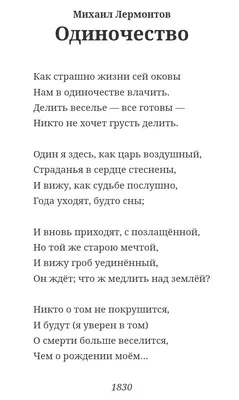 Михаил Лермонтов
Одиночество

Как страшно жизни сей оковы
Нам в одиночестве влачить.
Делить веселье — все готовы —
Никто не хочет грусть делить.

Один я здесь, как царь воздушный,
Страданья в сердце стеснены,
И вижу, как судьбе послушно,
Года уходят, будто сны;

И вновь приходят, с позлащённой,
Но той же старою мечтой,
И вижу гроб уединённый,
Он ждёт; что ж медлить над землёй?

Никто о том не покрушится,
И будут (я уверен в том)
О смерти больше веселится,
Чем о рождении моём...

1830